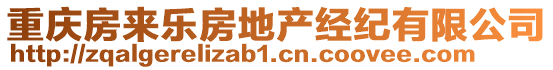 重庆房来乐房地产经纪有限公司
http://zqalgerelizab1.cn.coovee.com